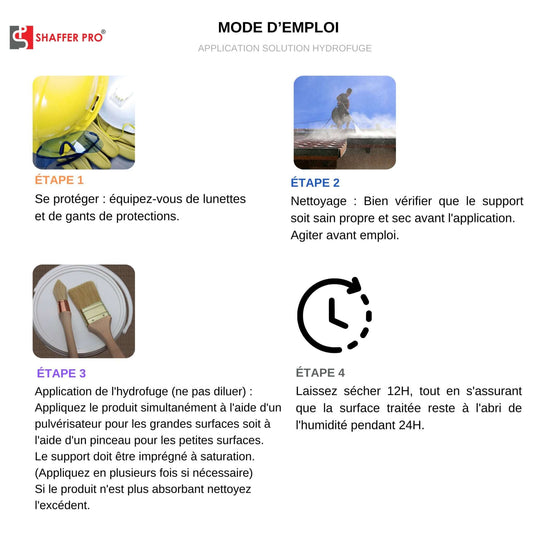 SHAFFER PRO®

MODE D'EMPLOI

APPLICATION SOLUTION HYDROFUGE

ÉTAPE 1

Se protéger : équipez-vous de lunettes et de gants de protections.

ÉTAPE 2

Nettoyage : Bien vérifier que le support soit sain propre et sec avant l'application. Agiter avant emploi.

ÉTAPE 3

Application de l'hydrofuge (ne pas diluer) : Appliquez le produit simultanément à l'aide d'un pulvérisateur pour les grandes surfaces soit à l'aide d'un pinceau pour les petites surfaces.
Le support doit être imprégné à saturation.
(Appliquez en plusieurs fois si nécessaire)
Si le produit n'est plus absorbant nettoyez l'excédent.

ÉTAPE 4

Laissez sécher 12H, tout en s'assurant que la surface traitée reste à l'abri de l'humidité pendant 24H.